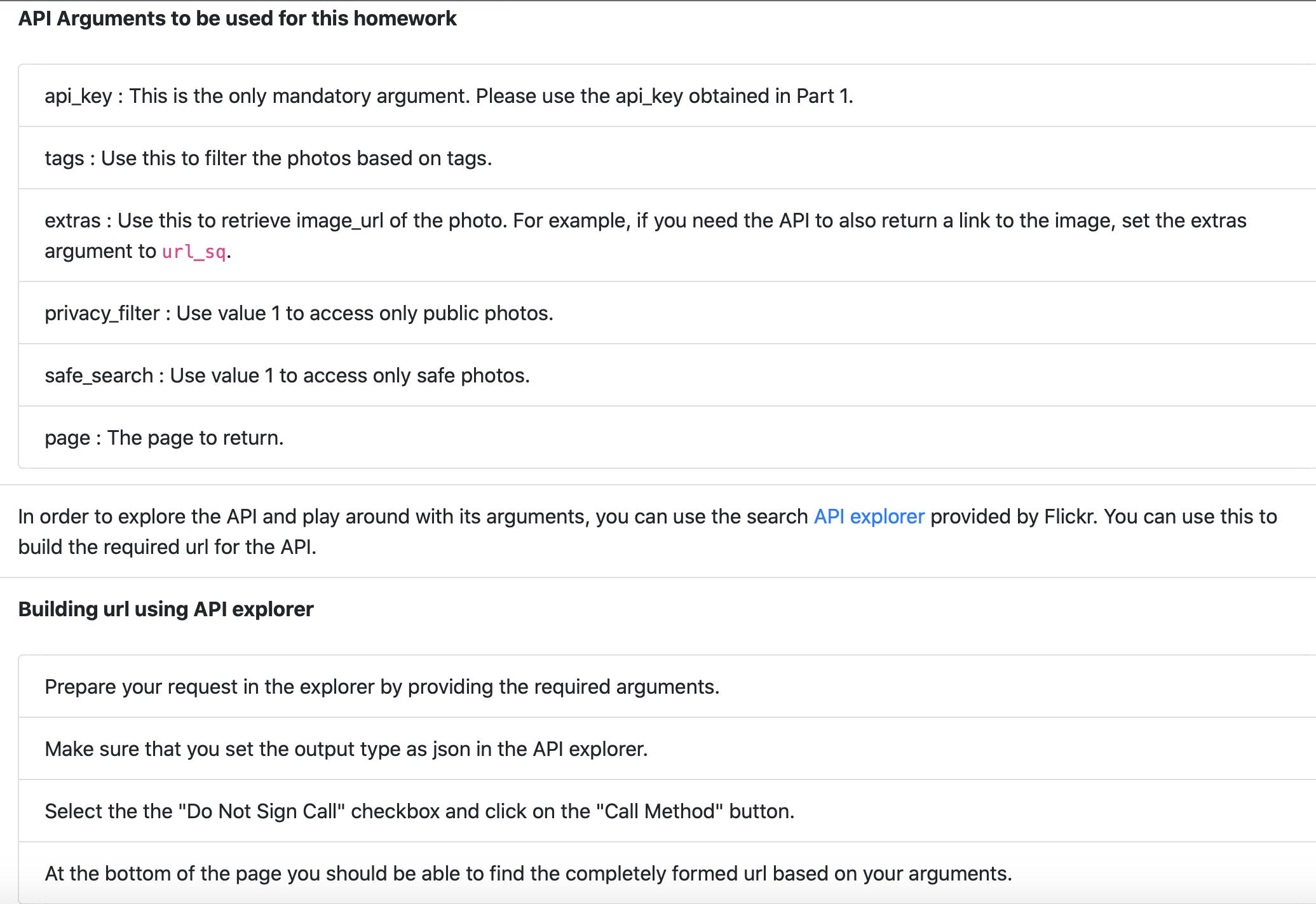 API Arguments to be used for this homework

api_key : This is the only mandatory argument. Please use the api_key obtained in Part 1.

tags : Use this to filter the photos based on tags.

extras : Use this to retrieve image_url of the photo. For example, if you need the API to also return a link to the image, set the extras argument to url_sq.

privacy_filter : Use value 1 to access only public photos.

safe_search : Use value 1 to access only safe photos.

page : The page to return.

In order to explore the API and play around with its arguments, you can use the search API explorer provided by Flickr. You can use this to build the required url for the API.

Building url using API explorer

Prepare your request in the explorer by providing the required arguments.

Make sure that you set the output type as json in the API explorer.

Select the the "Do Not Sign Call" checkbox and click on the "Call Method" button.

At the bottom of the page you should be able to find the completely formed url based on your arguments.